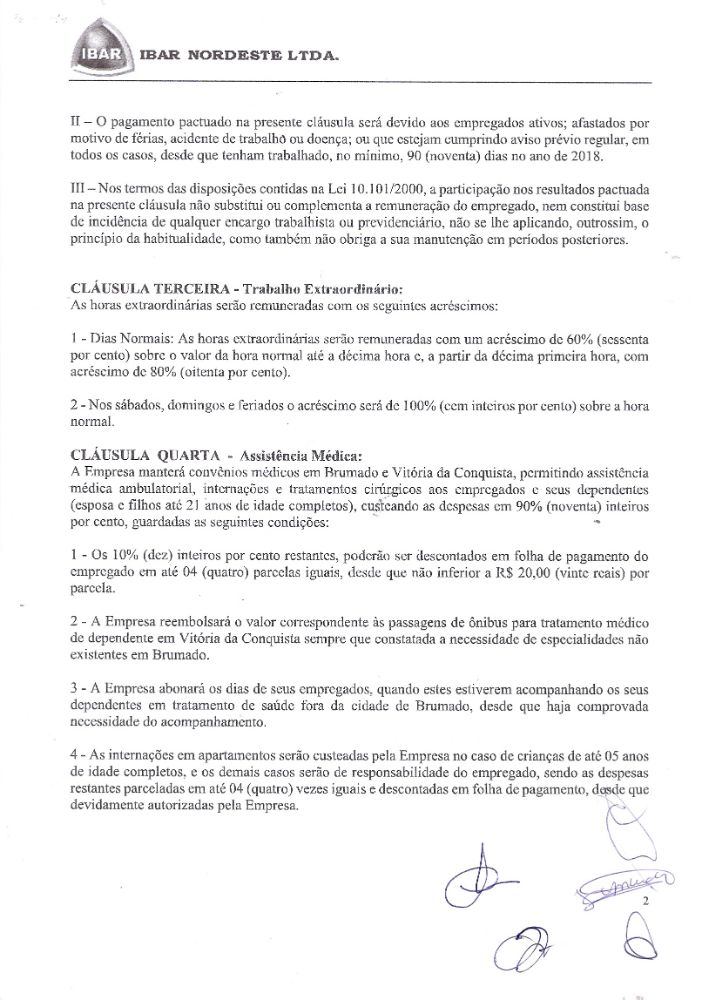 IBAR IBAR NORDESTE LTDA.

II – O pagamento pactuado na presente cláusula será devido aos empregados ativos; afastados por motivo de férias, acidente de trabalho ou doença; ou que estejam cumprindo aviso prévio regular, em todos os casos, desde que tenham trabalhado, no mínimo, 90 (noventa) dias no ano de 2018.

III – Nos termos das disposições contidas na Lei 10.101/2000, a participação nos resultados pactuada na presente cláusula não substitui ou complementa a remuneração do empregado, nem constitui base de incidência de qualquer encargo trabalhista ou previdenciário, não se lhe aplicando, outrossim, o princípio da habitualidade, como também não obriga a sua manutenção em períodos posteriores.

CLÁUSULA TERCEIRA - Trabalho Extraordinário:
As horas extraordinárias serão remuneradas com os seguintes acréscimos:

1 - Dias Normais: As horas extraordinárias serão remuneradas com um acréscimo de 60% (sessenta por cento) sobre o valor da hora normal até a décima hora e, a partir da décima primeira hora, com acréscimo de 80% (oitenta por cento).

2 - Nos sábados, domingos e feriados o acréscimo será de 100% (cem inteiros por cento) sobre a hora normal.

CLÁUSULA QUARTA - Assistência Médica:
A Empresa manterá convênios médicos em Brumado e Vitória da Conquista, permitindo assistência médica ambulatorial, internações e tratamentos cirúrgicos aos empregados e seus dependentes (esposa e filhos até 21 anos de idade completos), custeando as despesas em 90% (noventa) inteiros por cento, guardadas as seguintes condições:

1 - Os 10% (dez) inteiros por cento restantes, poderão ser descontados em folha de pagamento do empregado em até 04 (quatro) parcelas iguais, desde que não inferior a R$ 20,00 (vinte reais) por parcela.

2 - A Empresa reembolsará o valor correspondente às passagens de ônibus para tratamento médico de dependente em Vitória da Conquista sempre que constatada a necessidade de especialidades não existentes em Brumado.

3 - A Empresa abonará os dias de seus empregados, quando estes estiverem acompanhando os seus dependentes em tratamento de saúde fora da cidade de Brumado, desde que haja comprovada necessidade do acompanhamento.

4 - As internações em apartamentos serão custeadas pela Empresa no caso de crianças de até 05 anos de idade completos, e os demais casos serão de responsabilidade do empregado, sendo as despesas restantes parceladas em até 04 (quatro) vezes iguais e descontadas em folha de pagamento, desde que devidamente autorizadas pela Empresa.

2